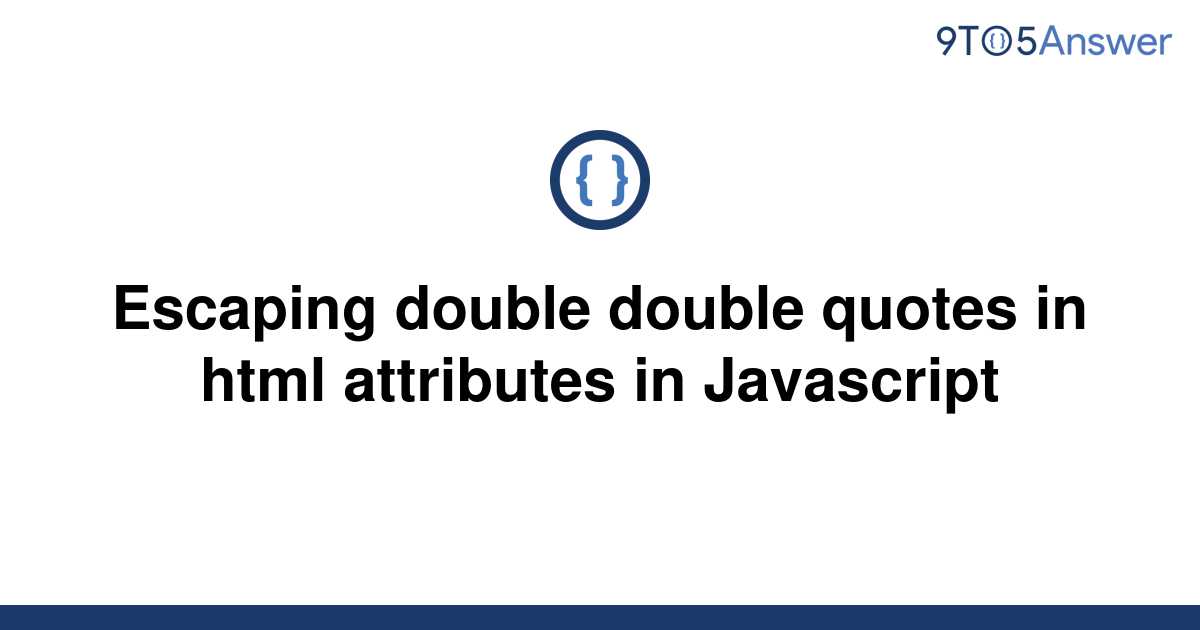 9TO5Answer

{ }

Escaping double double quotes in html attributes in Javascript